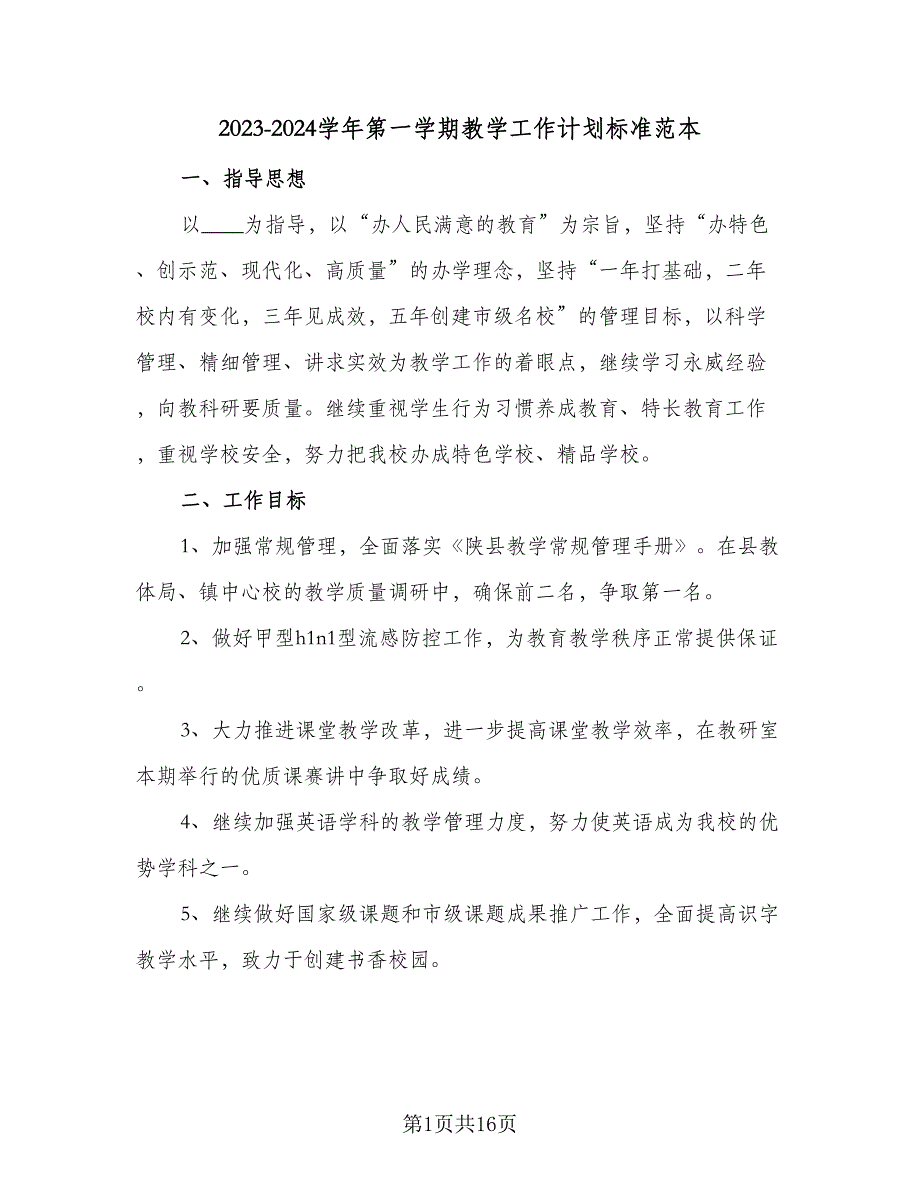 2023-2024学年第一学期教学工作计划标准范本

一、指导思想

以____为指导，以“办人民满意的教育”为宗旨，坚持“办特色、创示范、现代化、高质量”的办学理念，坚持“一年打基础，二年校内有变化，三年见成效，五年创建市级名校”的管理目标，以科学管理、精细管理、讲求实效为教学工作的着眼点，继续学习永威经验，向教科研要质量。继续重视学生行为习惯养成教育、特长教育工作，重视学校安全，努力把我校办成特色学校、精品学校。

二、工作目标

1、加强常规管理，全面落实《陕县教学常规管理手册》。在县教体局、镇中心校的教学质量调研中，确保前二名，争取第一名。

2、做好甲型h1n1型流感防控工作，为教育教学秩序正常提供保证。

3、大力推进课堂教学改革，进一步提高课堂教学效率，在教研室本期举行的优质课赛讲中争取好成绩。

4、继续加强英语学科的教学管理力度，努力使英语成为我校的优势学科之一。

5、继续做好国家级课题和市级课题成果推广工作，全面提高识字教学水平，致力于创建书香校园。

第1页共16页